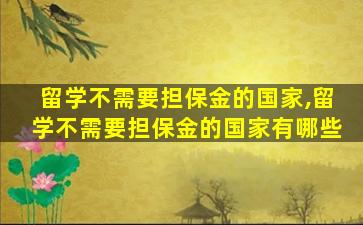 留学不需要担保金的国家,留学不需要担保金的国家有哪些